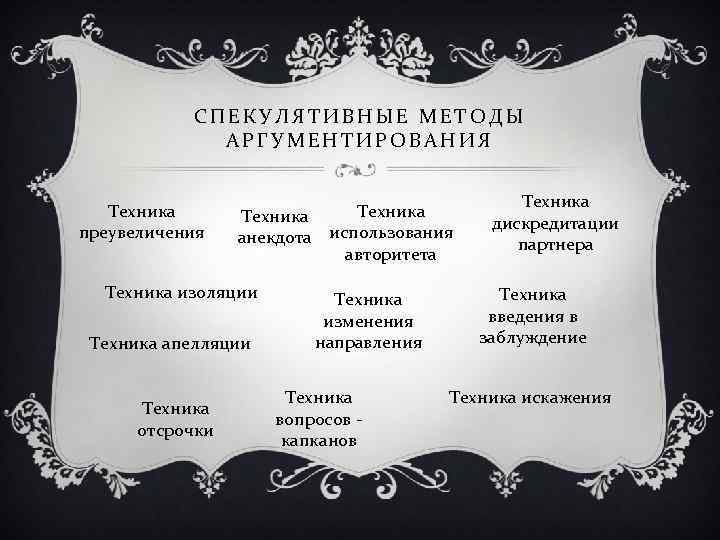 СПЕКУЛЯТИВНЫЕ МЕТОДЫ АРГУМЕНТИРОВАНИЯ

Техника преувеличения

Техника анекдота

Техника использования авторитета

Техника дискредитации партнера

Техника изоляции

Техника изменения направления

Техника введения в заблуждение

Техника апелляции

Техника отсрочки

Техника вопросов - капканов

Техника искажения